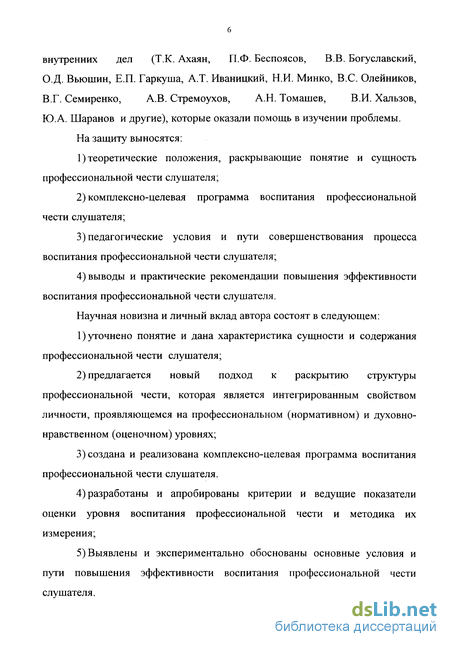 6

внутренних дел (Т.К. Ахаян, П.Ф. Беспоясов, В.В. Богуславский, О.Д. Вьюшин, Е.П. Гаркуша, А.Т. Иваницкий, Н.И. Минко, В.С. Олейников, В.Г. Семиренко, А.В. Стремоухов, А.Н. Томашев, В.И. Хальзов, Ю.А. Шаранов и другие), которые оказали помощь в изучении проблемы.

На защиту выносятся:

1) теоретические положения, раскрывающие понятие и сущность профессиональной чести слушателя;

2) комплексно-целевая программа воспитания профессиональной чести слушателя;

3) педагогические условия и пути совершенствования процесса воспитания профессиональной чести слушателя;

4) выводы и практические рекомендации повышения эффективности воспитания профессиональной чести слушателя.

Научная новизна и личный вклад автора состоят в следующем:

1) уточнено понятие и дана характеристика сущности и содержания профессиональной чести слушателя;

2) предлагается новый подход к раскрытию структуры профессиональной чести, которая является интегрированным свойством личности, проявляющемся на профессиональном (нормативном) и духовно-нравственном (оценочном) уровнях;

3) создана и реализована комплексно-целевая программа воспитания профессиональной чести слушателя.

4) разработаны и апробированы критерии и ведущие показатели оценки уровня воспитания профессиональной чести и методика их измерения;

5) Выявлены и экспериментально обоснованы основные условия и пути повышения эффективности воспитания профессиональной чести слушателя.

dsLib.net
библиотека диссертаций